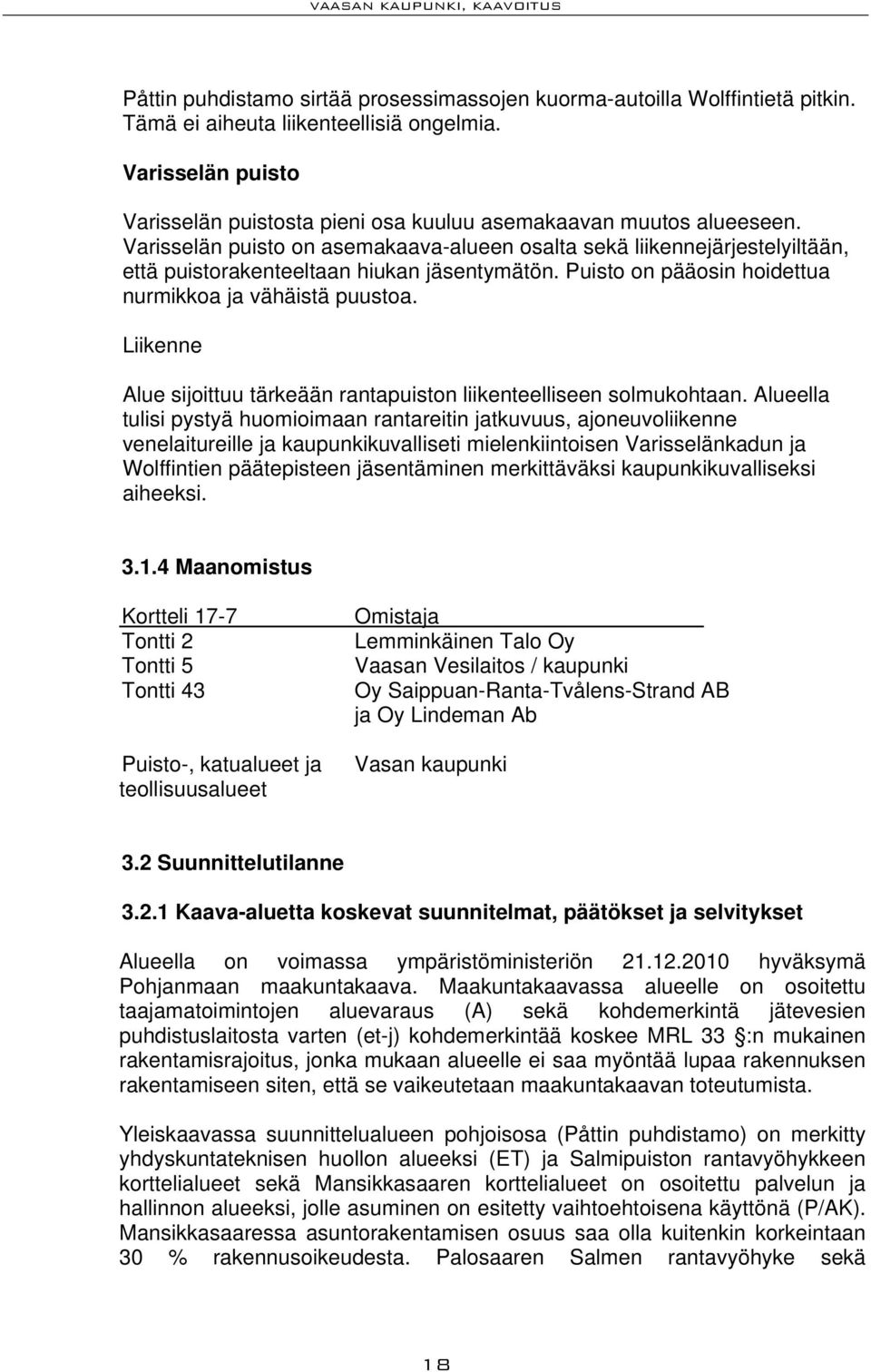 VAASAN KAUPUNKI, KAAVOITUS

Påttin puhdistamo sirtää prosessimassojen kuorma-autoilla Wolffintietä pitkin. Tämä ei aiheuta liikenteellisiä ongelmia.

Varisselän puisto

Varisselän puistosta pieni osa kuuluu asemakaavan muutos alueeseen. Varisselän puisto on asemakaava-alueen osalta sekä liikennejärjestelyiltään, että puistorakenteeltaan hiukan jäsentymätön. Puisto on pääosin hoidettua nurmikkoa ja vähäistä puustoa.

Liikenne

Alue sijoittuu tärkeään rantapuiston liikenteelliseen solmukohtaan. Alueella tulisi pystyä huomioimaan rantareitin jatkuvuus, ajoneuvoliikenne venelaitureille ja kaupunkikuvalliseti mielenkiintoisen Varisselänkadun ja Wolffintien päätepisteen jäsentäminen merkittäväksi kaupunkikuvalliseksi aiheeksi.

3.1.4 Maanomistus

| Kortteli 17-7 | Omistaja |
|---|---|
| Tontti 2 | Lemminkäinen Talo Oy |
| Tontti 5 | Vaasan Vesilaitos / kaupunki |
| Tontti 43 | Oy Saippuan-Ranta-Tvålens-Strand AB ja Oy Lindeman Ab |
| Puisto-, katualueet ja teollisuusalueet | Vasan kaupunki |

3.2 Suunnittelutilanne

3.2.1 Kaava-aluetta koskevat suunnitelmat, päätökset ja selvitykset

Alueella on voimassa ympäristöministeriön 21.12.2010 hyväksymä Pohjanmaan maakuntakaava. Maakuntakaavassa alueelle on osoitettu taajamatoimintojen aluevaraus (A) sekä kohdemerkintä jätevesien puhdistuslaitosta varten (et-j) kohdemerkintää koskee MRL 33 §:n mukainen rakentamisrajoitus, jonka mukaan alueelle ei saa myöntää lupaa rakennuksen rakentamiseen siten, että se vaikeutetaan maakuntakaavan toteutumista.

Yleiskaavassa suunnittelualueen pohjoisosa (Påttin puhdistamo) on merkitty yhdyskuntateknisen huollon alueeksi (ET) ja Salmipuiston rantavyöhykkeen korttelialueet sekä Mansikkasaaren korttelialueet on osoitettu palvelun ja hallinnon alueeksi, jolle asuminen on esitetty vaihtoehtoisena käyttönä (P/AK). Mansikkasaaressa asuntorakentamisen osuus saa olla kuitenkin korkeintaan 30 % rakennusoikeudesta. Palosaaren Salmen rantavyöhyke sekä

18